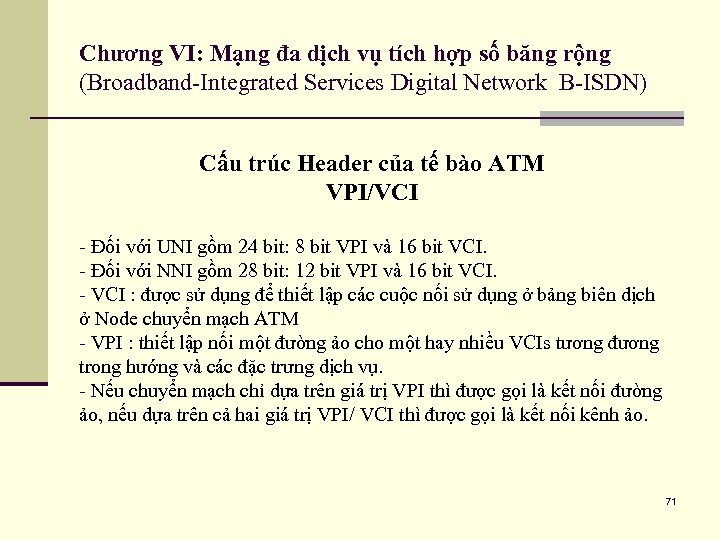 Chương VI: Mạng đa dịch vụ tích hợp số băng rộng
(Broadband-Integrated Services Digital Network B-ISDN)

Cấu trúc Header của tế bào ATM
VPI/VCI

- Đối với UNI gồm 24 bit: 8 bit VPI và 16 bit VCI.
- Đối với NNI gồm 28 bit: 12 bit VPI và 16 bit VCI.
- VCI : được sử dụng để thiết lập các cuộc nối sử dụng ở bảng biên dịch ở Node chuyển mạch ATM
- VPI : thiết lập nối một đường ảo cho một hay nhiều VCIs tương đương trong hướng và các đặc trưng dịch vụ.
- Nếu chuyển mạch chỉ dựa trên giá trị VPI thì được gọi là kết nối đường ảo, nếu dựa trên cả hai giá trị VPI/ VCI thì được gọi là kết nối kênh ảo.

71